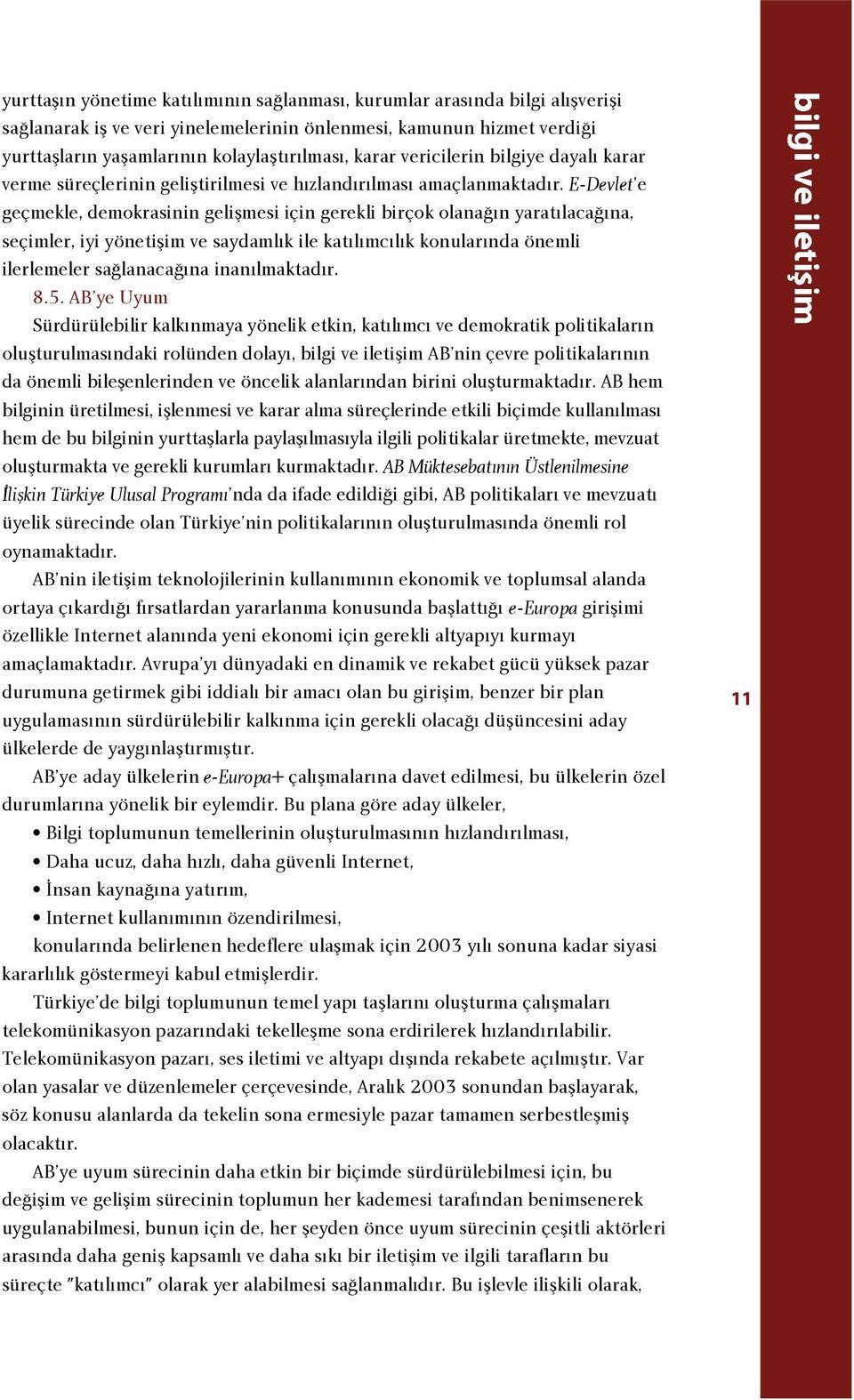 yurttaşın yönetime katılımının sağlanması, kurumlar arasında bilgi alışverişi sağlanarak iş ve veri yinelemelerinin önlenmesi, kamunun hizmet verdiği yurttaşların yaşamlarının kolaylaştırılması, karar vericilerin bilgiye dayalı karar verme süreçlerinin geliştirilmesi ve hızlandırılması amaçlanmaktadır. E-Devlet'e geçmekle, demokrasinin gelişmesi için gerekli birçok olanağın yaratılacağına, seçimler, iyi yönetişim ve saydamlık ile katılımcılık konularında önemli ilerlemeler sağlanacağına inanılmaktadır.

8.5. AB'ye Uyum

Sürdürülebilir kalkınmaya yönelik etkin, katılımcı ve demokratik politikaların oluşturulmasındaki rolünden dolayı, bilgi ve iletişim AB'nin çevre politikalarının da önemli bileşenlerinden ve öncelik alanlarından birini oluşturmaktadır. AB hem bilginin üretilmesi, işlenmesi ve karar alma süreçlerinde etkili biçimde kullanılması hem de bu bilginin yurttaşlarla paylaşılmasıyla ilgili politikalar üretmekte, mevzuat oluşturmakta ve gerekli kurumları kurmaktadır. AB Müktesebatının Üstlenilmesine İlişkin Türkiye Ulusal Programı'nda da ifade edildiği gibi, AB politikaları ve mevzuatı üyelik sürecinde olan Türkiye'nin politikalarının oluşturulmasında önemli rol oynamaktadır.

AB'nin iletişim teknolojilerinin kullanımının ekonomik ve toplumsal alanda ortaya çıkardığı fırsatlardan yararlanma konusunda başlattığı e-Europa girişimi özellikle Internet alanında yeni ekonomi için gerekli altyapıyı kurmayı amaçlamaktadır. Avrupa'yı dünyadaki en dinamik ve rekabet gücü yüksek pazar durumuna getirmek gibi iddialı bir amacı olan bu girişim, benzer bir plan uygulamasının sürdürülebilir kalkınma için gerekli olacağı düşüncesini aday ülkelerde de yaygınlaştırmıştır.

AB'ye aday ülkelerin e-Europa+ çalışmalarına davet edilmesi, bu ülkelerin özel durumlarına yönelik bir eylemdir. Bu plana göre aday ülkeler,

• Bilgi toplumunun temellerinin oluşturulmasının hızlandırılması,
• Daha ucuz, daha hızlı, daha güvenli Internet,
• İnsan kaynağına yatırım,
• Internet kullanımının özendirilmesi,

konularında belirlenen hedeflere ulaşmak için 2003 yılı sonuna kadar siyasi kararlılık göstermeyi kabul etmişlerdir.

Türkiye'de bilgi toplumunun temel yapı taşlarını oluşturma çalışmaları telekomünikasyon pazarındaki tekelleşme sona erdirilerek hızlandırılabilir. Telekomünikasyon pazarı, ses iletimi ve altyapı dışında rekabete açılmıştır. Var olan yasalar ve düzenlemeler çerçevesinde, Aralık 2003 sonundan başlayarak, söz konusu alanlarda da tekelin sona ermesiyle pazar tamamen serbestleşmiş olacaktır.

AB'ye uyum sürecinin daha etkin bir biçimde sürdürülebilmesi için, bu değişim ve gelişim sürecinin toplumun her kademesi tarafından benimsenerek uygulanabilmesi, bunun için de, her şeyden önce uyum sürecinin çeşitli aktörleri arasında daha geniş kapsamlı ve daha sıkı bir iletişim ve ilgili tarafların bu süreçte "katılımcı" olarak yer alabilmesi sağlanmalıdır. Bu işlevle ilişkili olarak,

bilgi ve iletişim

11